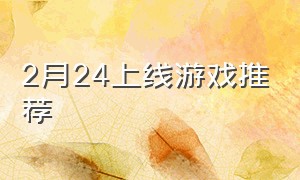 2月24上线游戏推荐